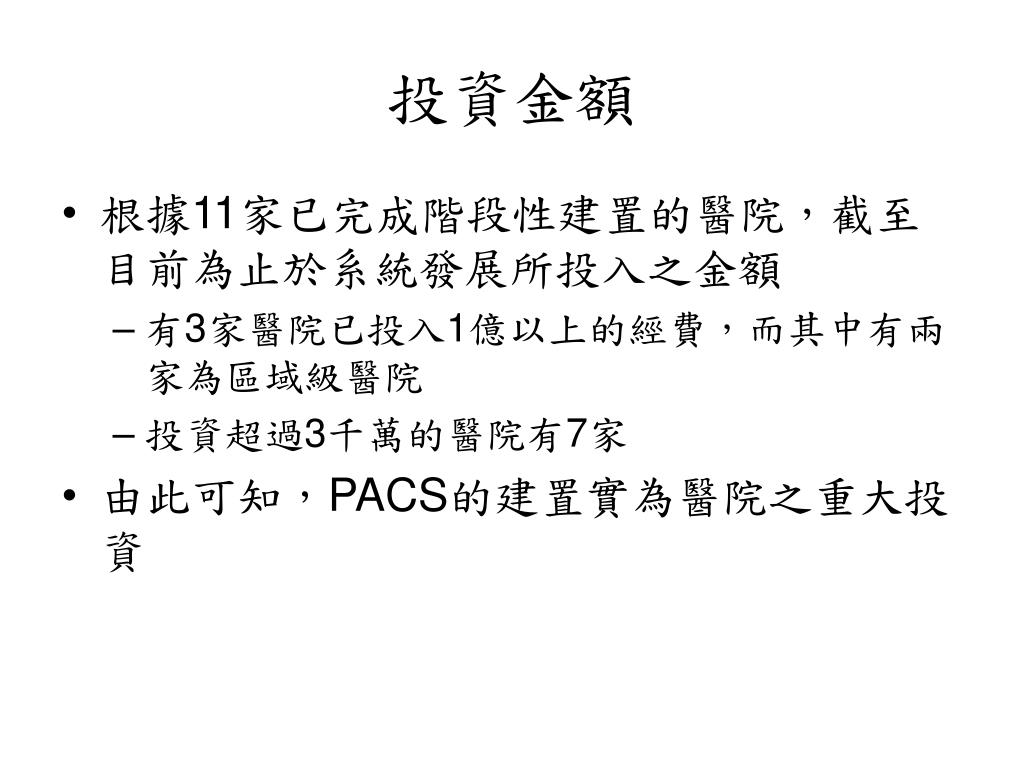 投資金額

• 根據11家已完成階段性建置的醫院，截至目前為止於系統發展所投入之金額
  – 有3家醫院已投入1億以上的經費，而其中有兩家為區域級醫院
  – 投資超過3千萬的醫院有7家
• 由此可知，PACS的建置實為醫院之重大投資